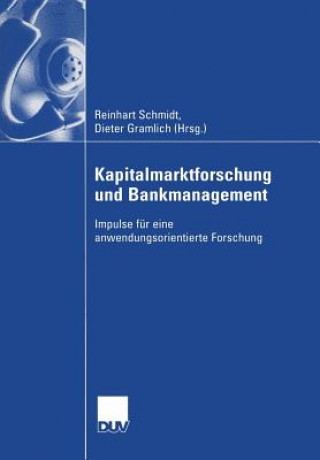 Reinhart Schmidt,
Dieter Gramlich (Hrsg.)

Kapitalmarktforschung und Bankmanagement

Impulse für eine anwendungsorientierte Forschung

DUV